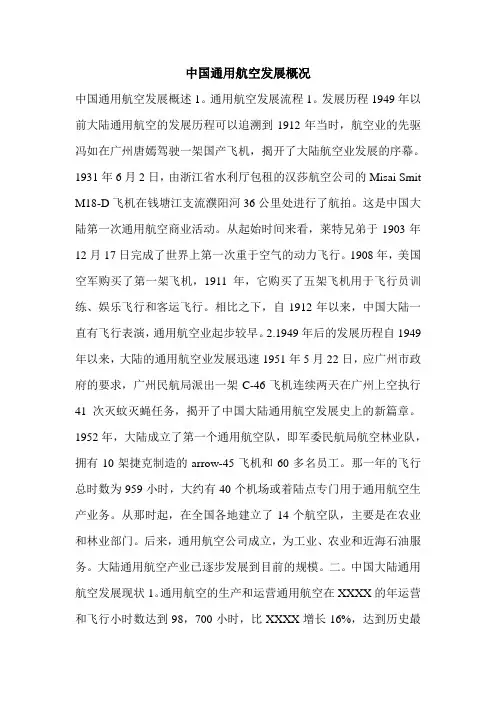 中国通用航空发展概况

中国通用航空发展概述 1。通用航空发展流程 1。发展历程 1949 年以前大陆通用航空的发展历程可以追溯到 1912 年当时，航空业的先驱冯如在广州唐嫣驾驶一架国产飞机，揭开了大陆航空业发展的序幕。1931 年 6 月 2 日，由浙江省水利厅包租的汉莎航空公司的 Misai Smit M18-D 飞机在钱塘江支流濮阳河 36 公里处进行了航拍。这是中国大陆第一次通用航空商业活动。从起始时间来看，莱特兄弟于 1903 年 12 月 17 日完成了世界上第一次重于空气的动力飞行。1908 年，美国空军购买了第一架飞机，1911 年，它购买了五架飞机用于飞行员训练、娱乐飞行和客运飞行。相比之下，自 1912 年以来，中国大陆一直有飞行表演，通用航空业起步较早。2.1949 年后的发展历程自 1949 年以来，大陆的通用航空业发展迅速 1951 年 5 月 22 日，应广州市政府的要求，广州民航局派出一架 C-46 飞机连续两天在广州上空执行 41 次灭蚊灭蝇任务，揭开了中国大陆通用航空发展史上的新篇章。1952 年，大陆成立了第一个通用航空队，即军委民航局航空林业队，拥有 10 架捷克制造的 arrow-45 飞机和 60 多名员工。那一年的飞行总时数为 959 小时，大约有 40 个机场或着陆点专门用于通用航空生产业务。从那时起，在全国各地建立了 14 个航空队，主要是在农业和林业部门。后来，通用航空公司成立，为工业、农业和近海石油服务。大陆通用航空产业已逐步发展到目前的规模。二。中国大陆通用航空发展现状 1。通用航空的生产和运营通用航空在 XXXX 的年运营和飞行小时数达到 98，700 小时，比 XXXX 增长 16%，达到历史最